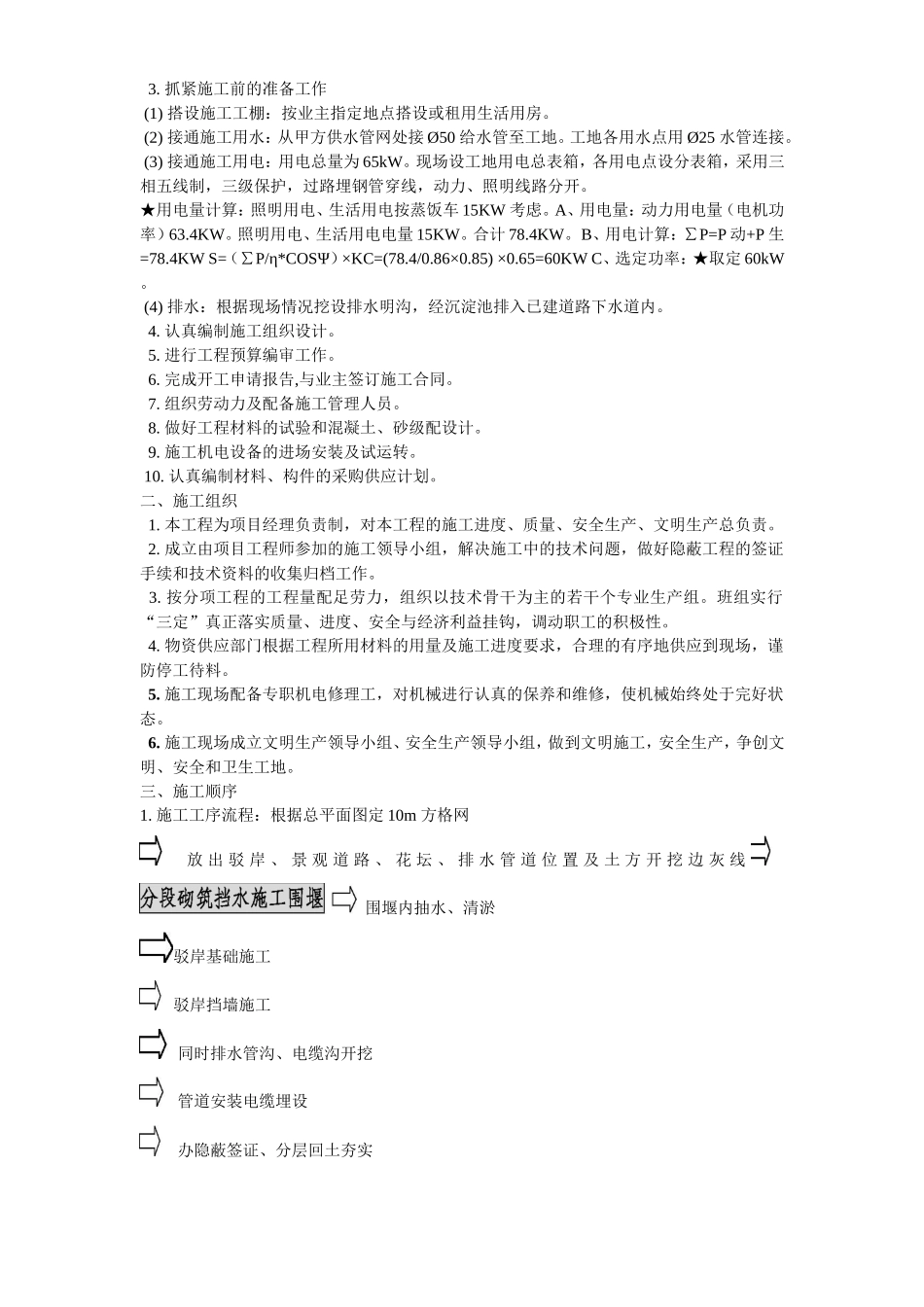 3. 抓紧施工前的准备工作
(1) 搭设施工工棚：按业主指定地点搭设或租用生活用房。
(2) 接通施工用水：从甲方供水管网处接 Ø50 给水管至工地。工地各用水点用 Ø25 水管连接。
(3) 接通施工用电：用电总量为 65kW。现场设工地用电总表箱，各用电点设分表箱，采用三相五线制，三级保护，过路埋钢管穿线，动力、照明线路分开。
★用电量计算：照明用电、生活用电按蒸饭车 15KW 考虑。A、用电量：动力用电量（电机功率）63.4KW。照明用电、生活用电电量 15KW。合计 78.4KW。B、用电计算：∑P=P 动+P 生=78.4KW S=（∑P/η*COSΨ）×KC=(78.4/0.86×0.85) ×0.65=60KW C、选定功率：★取定 60kW。
(4) 排水：根据现场情况挖设排水明沟，经沉淀池排入已建道路下水道内。
4. 认真编制施工组织设计。
5. 进行工程预算编审工作。
6. 完成开工申请报告,与业主签订施工合同。
7. 组织劳动力及配备施工管理人员。
8. 做好工程材料的试验和混凝土、砂级配设计。
9. 施工机电设备的进场安装及试运转。
10. 认真编制材料、构件的采购供应计划。
二、施工组织
1. 本工程为项目经理负责制，对本工程的施工进度、质量、安全生产、文明生产总负责。
2. 成立由项目工程师参加的施工领导小组，解决施工中的技术问题，做好隐蔽工程的签证手续和技术资料的收集归档工作。
3. 按分项工程的工程量配足劳力，组织以技术骨干为主的若干个专业生产组。班组实行“三定”真正落实质量、进度、安全与经济利益挂钩，调动职工的积极性。
4. 物资供应部门根据工程所用材料的用量及施工进度要求，合理的有序地供应到现场，谨防停工待料。
5. 施工现场配备专职机电修理工，对机械进行认真的保养和维修，使机械始终处于完好状态。
6. 施工现场成立文明生产领导小组、安全生产领导小组，做到文明施工，安全生产，争创文明、安全和卫生工地。
三、施工顺序
1. 施工工序流程：根据总平面图定 10m 方格网
放出驳岸、景观道路、花坛、排水管道位置及土方开挖边灰线
分段砌筑挡水施工围堰
围堰内抽水、清淤
驳岸基础施工
驳岸挡墙施工
同时排水管沟、电缆沟开挖
管道安装电缆埋设
办隐蔽签证、分层回土夯实